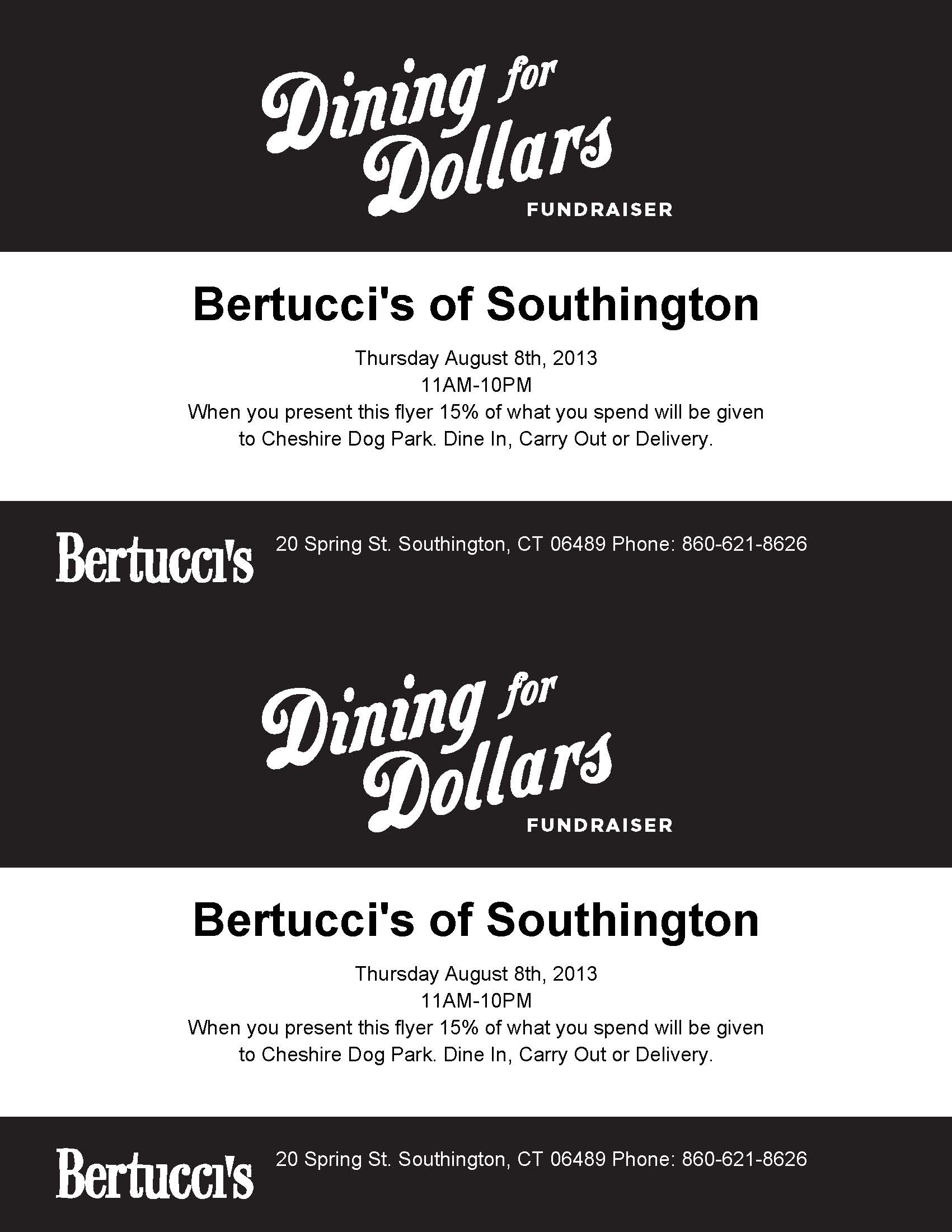 Dining for Dollars
FUNDRAISER

Bertucci's of Southington

Thursday August 8th, 2013
11AM-10PM
When you present this flyer 15% of what you spend will be given to Cheshire Dog Park. Dine In, Carry Out or Delivery.

Bertucci's 20 Spring St. Southington, CT 06489 Phone: 860-621-8626

Dining for Dollars
FUNDRAISER

Bertucci's of Southington

Thursday August 8th, 2013
11AM-10PM
When you present this flyer 15% of what you spend will be given to Cheshire Dog Park. Dine In, Carry Out or Delivery.

Bertucci's 20 Spring St. Southington, CT 06489 Phone: 860-621-8626